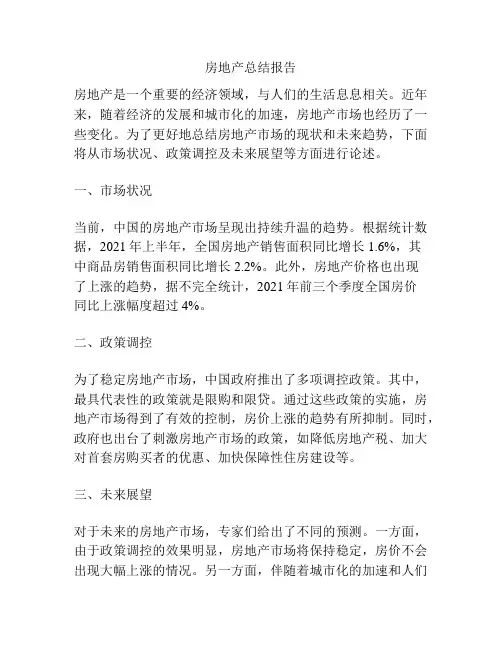 房地产总结报告

房地产是一个重要的经济领域，与人们的生活息息相关。近年来，随着经济的发展和城市化的加速，房地产市场也经历了一些变化。为了更好地总结房地产市场的现状和未来趋势，下面将从市场状况、政策调控及未来展望等方面进行论述。

一、市场状况

当前，中国的房地产市场呈现出持续升温的趋势。根据统计数据，2021 年上半年，全国房地产销售面积同比增长 1.6%，其中商品房销售面积同比增长 2.2%。此外，房地产价格也出现了上涨的趋势，据不完全统计，2021 年前三个季度全国房价同比上涨幅度超过 4%。

二、政策调控

为了稳定房地产市场，中国政府推出了多项调控政策。其中，最具代表性的政策就是限购和限贷。通过这些政策的实施，房地产市场得到了有效的控制，房价上涨的趋势有所抑制。同时，政府也出台了刺激房地产市场的政策，如降低房地产税、加大对首套房购买者的优惠、加快保障性住房建设等。

三、未来展望

对于未来的房地产市场，专家们给出了不同的预测。一方面，由于政策调控的效果明显，房地产市场将保持稳定，房价不会出现大幅上涨的情况。另一方面，伴随着城市化的加速和人们